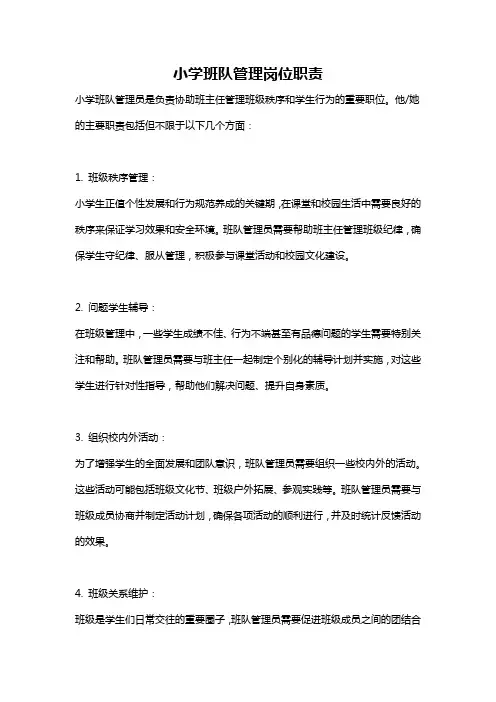 小学班队管理岗位职责

小学班队管理员是负责协助班主任管理班级秩序和学生行为的重要职位。他/她的主要职责包括但不限于以下几个方面：

1. 班级秩序管理：

小学生正值个性发展和行为规范养成的关键期，在课堂和校园生活中需要良好的秩序来保证学习效果和安全环境。班队管理员需要帮助班主任管理班级纪律，确保学生守纪律、服从管理，积极参与课堂活动和校园文化建设。

2. 问题学生辅导：

在班级管理中，一些学生成绩不佳、行为不端甚至有品德问题的学生需要特别关注和帮助。班队管理员需要与班主任一起制定个别化的辅导计划并实施，对这些学生进行针对性指导，帮助他们解决问题、提升自身素质。

3. 组织校内外活动：

为了增强学生的全面发展和团队意识，班队管理员需要组织一些校内外的活动。这些活动可能包括班级文化节、班级户外拓展、参观实践等。班队管理员需要与班级成员协商并制定活动计划，确保各项活动的顺利进行，并及时统计反馈活动的效果。

4. 班级关系维护：

班级是学生们日常交往的重要圈子，班队管理员需要促进班级成员之间的团结合